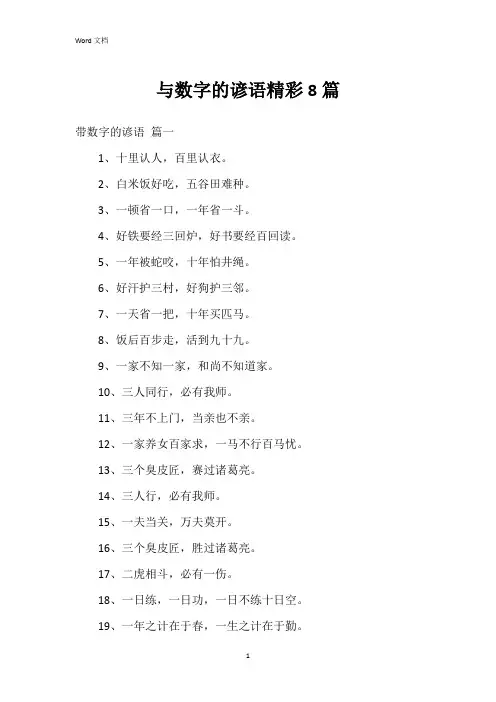 Word 文档

与数字的谚语精彩 8 篇

带数字的谚语 篇一

1、十里认人，百里认衣。

2、白米饭好吃，五谷田难种。

3、一顿省一口，一年省一斗。

4、好铁要经三回炉，好书要经百回读。

5、一年被蛇咬，十年怕井绳。

6、好汗护三村，好狗护三邻。

7、一天省一把，十年买匹马。

8、饭后百步走，活到九十九。

9、一家不知一家，和尚不知道家。

10、三人同行，必有我师。

11、三年不上门，当亲也不亲。

12、一家养女百家求，一马不行百马忧。

13、三个臭皮匠，赛过诸葛亮。

14、三人行，必有我师。

15、一夫当关，万夫莫开。

16、三个臭皮匠，胜过诸葛亮。

17、二虎相斗，必有一伤。

18、一日练，一日功，一日不练十日空。

19、一年之计在于春，一生之计在于勤。

1